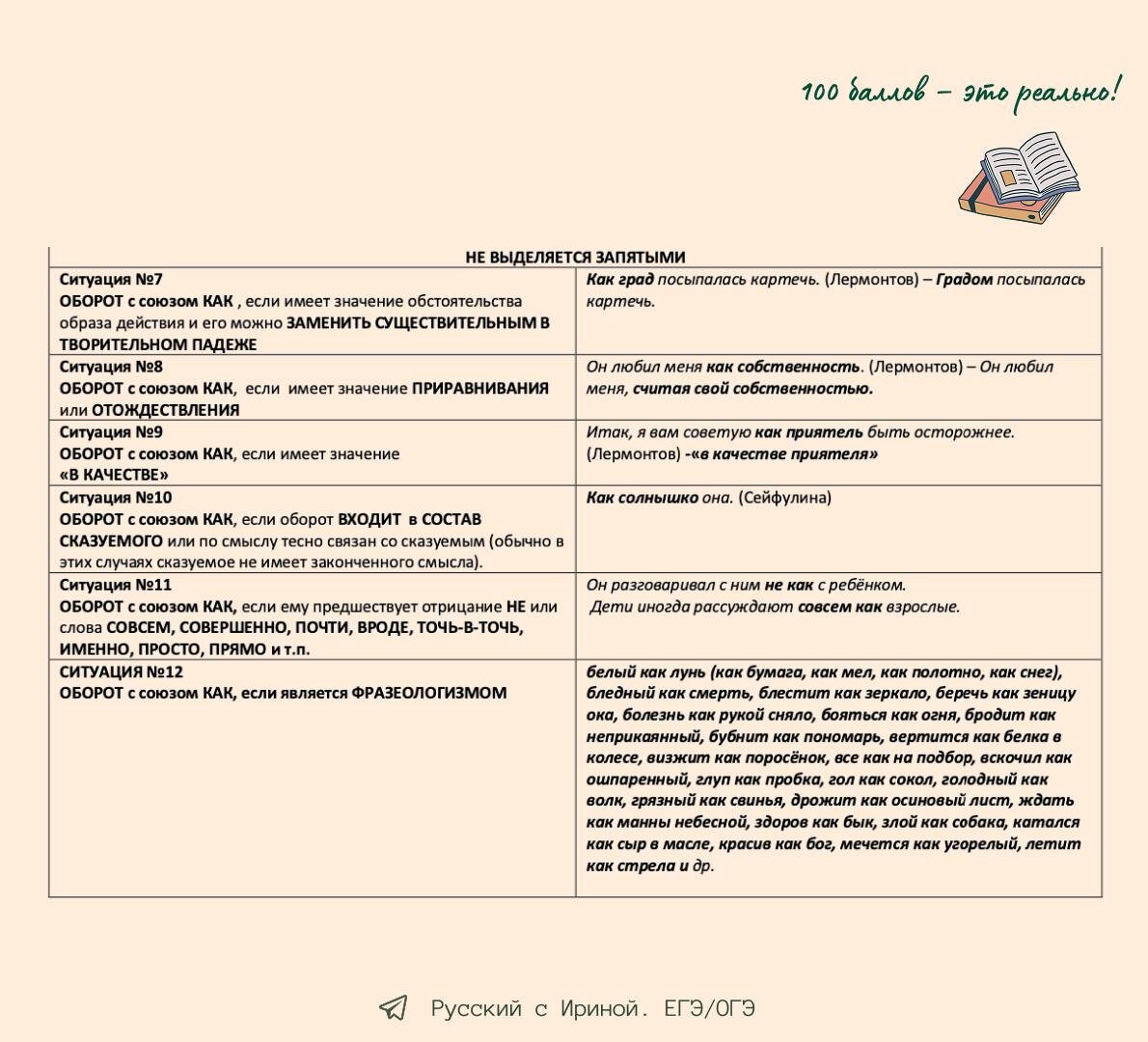 100 баллов – это реально!

| НЕ ВЫДЕЛЯЕТСЯ ЗАПЯТЫМИ | |
|---|---|
| Ситуация №7 ОБОРОТ с союзом КАК , если имеет значение обстоятельства образа действия и его можно ЗАМЕНИТЬ СУЩЕСТВИТЕЛЬНЫМ В ТВОРИТЕЛЬНОМ ПАДЕЖЕ | Как град посыпалась картечь. (Лермонтов) – Градом посыпалась картечь. |
| Ситуация №8 ОБОРОТ с союзом КАК, если имеет значение ПРИРАВНИВАНИЯ или ОТОЖДЕСТВЛЕНИЯ | Он любил меня как собственность. (Лермонтов) – Он любил меня, считая свой собственностью. |
| Ситуация №9 ОБОРОТ с союзом КАК, если имеет значение «В КАЧЕСТВЕ» | Итак, я вам советую как приятель быть осторожнее. (Лермонтов) -«в качестве приятеля» |
| Ситуация №10 ОБОРОТ с союзом КАК, если оборот ВХОДИТ в СОСТАВ СКАЗУЕМОГО или по смыслу тесно связан со сказуемым (обычно в этих случаях сказуемое не имеет законченного смысла). | Как солнышко она. (Сейфулина) |
| Ситуация №11 ОБОРОТ с союзом КАК, если ему предшествует отрицание НЕ или слова СОВСЕМ, СОВЕРШЕННО, ПОЧТИ, ВРОДЕ, ТОЧЬ-В-ТОЧЬ, ИМЕННО, ПРОСТО, ПРЯМО и т.п. | Он разговаривал с ним не как с ребёнком. Дети иногда рассуждают совсем как взрослые. |
| СИТУАЦИЯ №12 ОБОРОТ с союзом КАК, если является ФРАЗЕОЛОГИЗМОМ | белый как лунь (как бумага, как мел, как полотно, как снег), бледный как смерть, блестит как зеркало, беречь как зеницу ока, болезнь как рукой сняло, бояться как огня, бродит как неприкаянный, бубнит как пономарь, вертится как белка в колесе, визжит как поросёнок, все как на подбор, вскочил как ошпаренный, глуп как пробка, гол как сокол, голодный как волк, грязный как свинья, дрожит как осиновый лист, ждать как манны небесной, здоров как бык, злой как собака, катался как сыр в масле, красив как бог, мечется как угорелый, летит как стрела и др. |

Русский с Ириной. ЕГЭ/ОГЭ